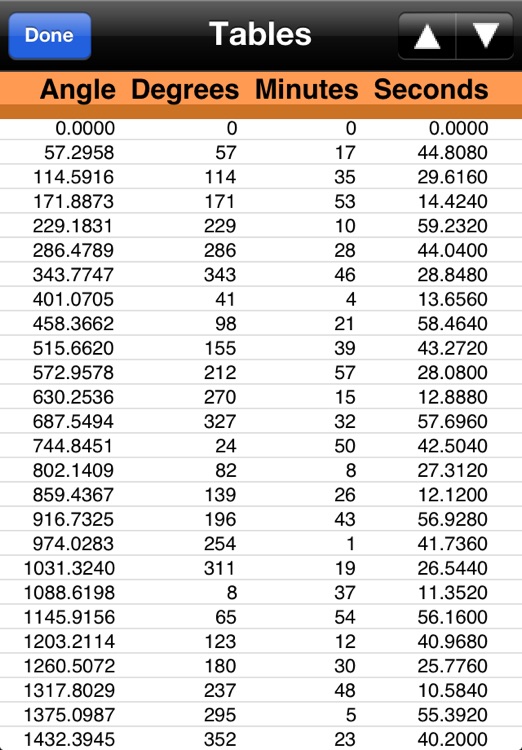 Done

Tables

▲ ▼

| Angle | Degrees | Minutes | Seconds |
|---|---|---|---|
| 0.0000 | 0 | 0 | 0.0000 |
| 57.2958 | 57 | 17 | 44.8080 |
| 114.5916 | 114 | 35 | 29.6160 |
| 171.8873 | 171 | 53 | 14.4240 |
| 229.1831 | 229 | 10 | 59.2320 |
| 286.4789 | 286 | 28 | 44.0400 |
| 343.7747 | 343 | 46 | 28.8480 |
| 401.0705 | 41 | 4 | 13.6560 |
| 458.3662 | 98 | 21 | 58.4640 |
| 515.6620 | 155 | 39 | 43.2720 |
| 572.9578 | 212 | 57 | 28.0800 |
| 630.2536 | 270 | 15 | 12.8880 |
| 687.5494 | 327 | 32 | 57.6960 |
| 744.8451 | 24 | 50 | 42.5040 |
| 802.1409 | 82 | 8 | 27.3120 |
| 859.4367 | 139 | 26 | 12.1200 |
| 916.7325 | 196 | 43 | 56.9280 |
| 974.0283 | 254 | 1 | 41.7360 |
| 1031.3240 | 311 | 19 | 26.5440 |
| 1088.6198 | 8 | 37 | 11.3520 |
| 1145.9156 | 65 | 54 | 56.1600 |
| 1203.2114 | 123 | 12 | 40.9680 |
| 1260.5072 | 180 | 30 | 25.7760 |
| 1317.8029 | 237 | 48 | 10.5840 |
| 1375.0987 | 295 | 5 | 55.3920 |
| 1432.3945 | 352 | 23 | 40.2000 |